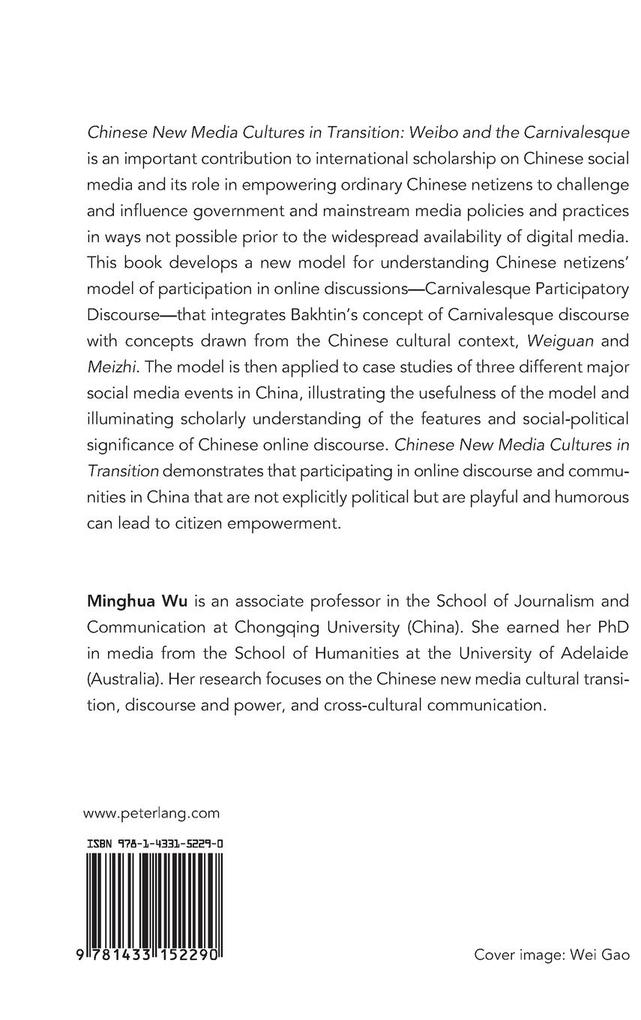 Chinese New Media Cultures in Transition: Weibo and the Carnivalesque is an important contribution to international scholarship on Chinese social media and its role in empowering ordinary Chinese netizens to challenge and influence government and mainstream media policies and practices in ways not possible prior to the widespread availability of digital media. This book develops a new model for understanding Chinese netizens' model of participation in online discussions—Carnivalesque Participatory Discourse—that integrates Bakhtin's concept of Carnivalesque discourse with concepts drawn from the Chinese cultural context, Weiguan and Meizhi. The model is then applied to case studies of three different major social media events in China, illustrating the usefulness of the model and illuminating scholarly understanding of the features and social-political significance of Chinese online discourse. Chinese New Media Cultures in Transition demonstrates that participating in online discourse and communities in China that are not explicitly political but are playful and humorous can lead to citizen empowerment.

Minghua Wu is an associate professor in the School of Journalism and Communication at Chongqing University (China). She earned her PhD in media from the School of Humanities at the University of Adelaide (Australia). Her research focuses on the Chinese new media cultural transition, discourse and power, and cross-cultural communication.

www.peterlang.com

ISBN 978-1-4331-5229-0

9 781433 152290

Cover image: Wei Gao